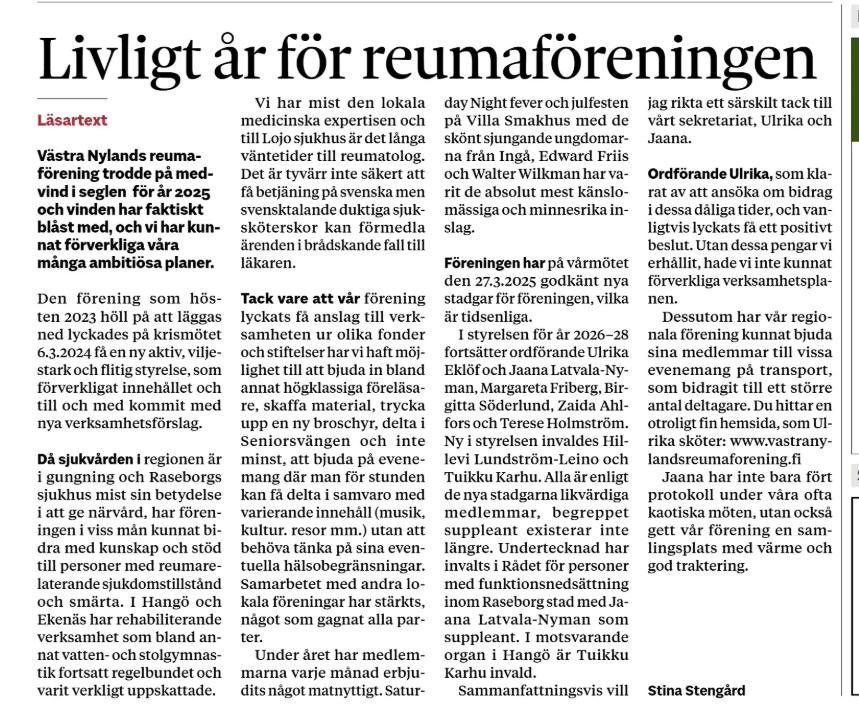 Livligt år för reumaföreningen

Läsartext

Västra Nylands reumaförening trodde på medvind i seglen för år 2025 och vinden har faktiskt blåst med, och vi har kunnat förverkliga våra många ambitiösa planer.

Den förening som hösten 2023 höll på att läggas ned lyckades på krismötet 6.3.2024 få en ny aktiv, viljestark och flitig styrelse, som förverkligat innehållet och till och med kommit med nya verksamhetsförslag.

Då sjukvården i regionen är i gungning och Raseborgs sjukhus mist sin betydelse i att ge närvård, har föreningen i viss mån kunnat bidra med kunskap och stöd till personer med reumarelaterande sjukdomstillstånd och smärta. I Hangö och Ekenäs har rehabiliterande verksamhet som bland annat vatten- och stolgymnastik fortsatt regelbundet och varit verkligt uppskattade.

Vi har mist den lokala medicinska expertisen och till Lojo sjukhus är det långa väntetider till reumatolog. Det är tyvärr inte säkert att få betjäning på svenska men svensktalande duktiga sjuksköterskor kan förmedla ärenden i brådskande fall till läkaren.

Tack vare att vår förening lyckats få anslag till verksamheten ur olika fonder och stiftelser har vi haft möjlighet till att bjuda in bland annat högklassiga föreläsare, skaffa material, trycka upp en ny broschyr, delta i Seniorsvängen och inte minst, att bjuda på evenemang där man för stunden kan få delta i samvaro med varierande innehåll (musik, kultur. resor mm.) utan att behöva tänka på sina eventuella hälsobegränsningar. Samarbetet med andra lokala föreningar har stärkts, något som gagnat alla parter.

Under året har medlemmarna varje månad erbjudits något matnyttigt. Saturday Night fever och julfesten på Villa Smakhus med de skönt sjungande ungdomarna från Ingå, Edward Friis och Walter Wilkman har varit de absolut mest känslomässiga och minnesrika inslag.

Föreningen har på vårmötet den 27.3.2025 godkänt nya stadgar för föreningen, vilka är tidsenliga.

I styrelsen för år 2026–28 fortsätter ordförande Ulrika Eklöf och Jaana Latvala-Nyman, Margareta Friberg, Birgitta Söderlund, Zaida Ahlfors och Terese Holmström. Ny i styrelsen invaldes Hillevi Lundström-Leino och Tuikku Karhu. Alla är enligt de nya stadgarna likvärdiga medlemmar, begreppet suppleant existerar inte längre. Undertecknad har invalts i Rådet för personer med funktionsnedsättning inom Raseborg stad med Jaana Latvala-Nyman som suppleant. I motsvarande organ i Hangö är Tuikku Karhu invald.

Sammanfattningsvis vill jag rikta ett särskilt tack till vårt sekretariat, Ulrika och Jaana.

Ordförande Ulrika, som klarat av att ansöka om bidrag i dessa dåliga tider, och vanligtvis lyckats få ett positivt beslut. Utan dessa pengar vi erhållit, hade vi inte kunnat förverkliga verksamhetsplanen.

Dessutom har vår regionala förening kunnat bjuda sina medlemmar till vissa evenemang på transport, som bidragit till ett större antal deltagare. Du hittar en otroligt fin hemsida, som Ulrika sköter: www.vastranylandsreumaforening.fi

Jaana har inte bara fört protokoll under våra ofta kaotiska möten, utan också gett vår förening en samlingsplats med värme och god traktering.

Stina Stengård